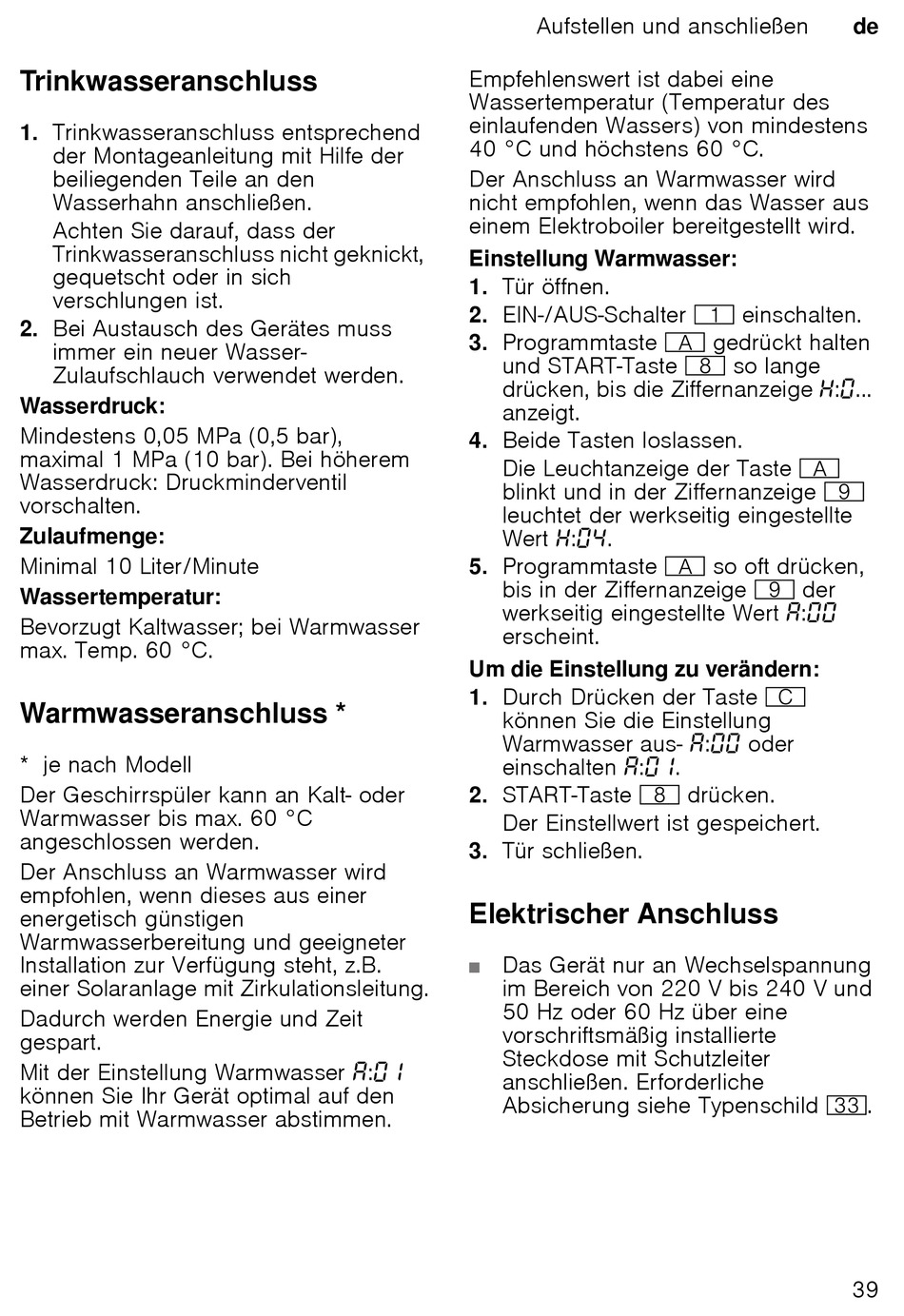 Aufstellen und anschließen de

Trinkwasseranschluss

1. Trinkwasseranschluss entsprechend der Montageanleitung mit Hilfe der beiliegenden Teile an den Wasserhahn anschließen.
Achten Sie darauf, dass der Trinkwasseranschluss nicht geknickt, gequetscht oder in sich verschlungen ist.
2. Bei Austausch des Gerätes muss immer ein neuer Wasser-Zulaufschlauch verwendet werden.

Wasserdruck:
Mindestens 0,05 MPa (0,5 bar), maximal 1 MPa (10 bar). Bei höherem Wasserdruck: Druckminderventil vorschalten.

Zulaufmenge:
Minimal 10 Liter/Minute

Wassertemperatur:
Bevorzugt Kaltwasser; bei Warmwasser max. Temp. 60 °C.

Warmwasseranschluss *

* je nach Modell

Der Geschirrspüler kann an Kalt- oder Warmwasser bis max. 60 °C angeschlossen werden.

Der Anschluss an Warmwasser wird empfohlen, wenn dieses aus einer energetisch günstigen Warmwasserbereitung und geeigneter Installation zur Verfügung steht, z.B. einer Solaranlage mit Zirkulationsleitung.

Dadurch werden Energie und Zeit gespart.

Mit der Einstellung Warmwasser A:01 können Sie Ihr Gerät optimal auf den Betrieb mit Warmwasser abstimmen.

Empfehlenswert ist dabei eine Wassertemperatur (Temperatur des einlaufenden Wassers) von mindestens 40 °C und höchstens 60 °C.

Der Anschluss an Warmwasser wird nicht empfohlen, wenn das Wasser aus einem Elektroboiler bereitgestellt wird.

Einstellung Warmwasser:
1. Tür öffnen.
2. EIN-/AUS-Schalter 1 einschalten.
3. Programmtaste A gedrückt halten und START-Taste 8 so lange drücken, bis die Ziffernanzeige H:0... anzeigt.
4. Beide Tasten loslassen.
Die Leuchtanzeige der Taste A blinkt und in der Ziffernanzeige 9 leuchtet der werkseitig eingestellte Wert H:04.
5. Programmtaste A so oft drücken, bis in der Ziffernanzeige 9 der werkseitig eingestellte Wert A:00 erscheint.

Um die Einstellung zu verändern:
1. Durch Drücken der Taste C können Sie die Einstellung Warmwasser aus- A:00 oder einschalten A:01.
2. START-Taste 8 drücken.
Der Einstellwert ist gespeichert.
3. Tür schließen.

Elektrischer Anschluss

■ Das Gerät nur an Wechselspannung im Bereich von 220 V bis 240 V und 50 Hz oder 60 Hz über eine vorschriftsmäßig installierte Steckdose mit Schutzleiter anschließen. Erforderliche Absicherung siehe Typenschild 33.

39